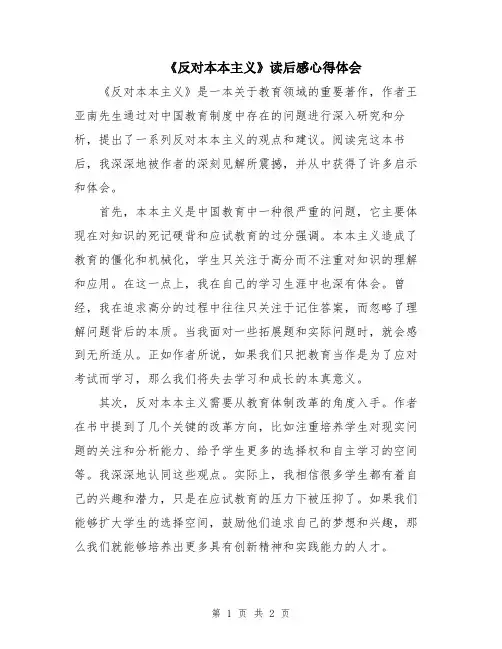 《反对本本主义》读后感心得体会

《反对本本主义》是一本关于教育领域的重要著作，作者王亚南先生通过对中国教育制度中存在的问题进行深入研究和分析，提出了一系列反对本本主义的观点和建议。阅读完这本书后，我深深地被作者的深刻见解所震撼，并从中获得了许多启示和体会。

首先，本本主义是中国教育中一种很严重的问题，它主要体现在对知识的死记硬背和应试教育的过分强调。本本主义造成了教育的僵化和机械化，学生只关注于高分而不注重对知识的理解和应用。在这一点上，我在自己的学习生涯中也深有体会。曾经，我在追求高分的过程中往往只关注于记住答案，而忽略了理解问题背后的本质。当我面对一些拓展题和实际问题时，就会感到无所适从。正如作者所说，如果我们只把教育当作是为了应对考试而学习，那么我们将失去学习和成长的本真意义。

其次，反对本本主义需要从教育体制改革的角度入手。作者在书中提到了几个关键的改革方向，比如注重培养学生对现实问题的关注和分析能力、给予学生更多的选择权和自主学习的空间等。我深深地认同这些观点。实际上，我相信很多学生都有着自己的兴趣和潜力，只是在应试教育的压力下被压抑了。如果我们能够扩大学生的选择空间，鼓励他们追求自己的梦想和兴趣，那么我们就能够培养出更多具有创新精神和实践能力的人才。

第 1 页 共 2 页